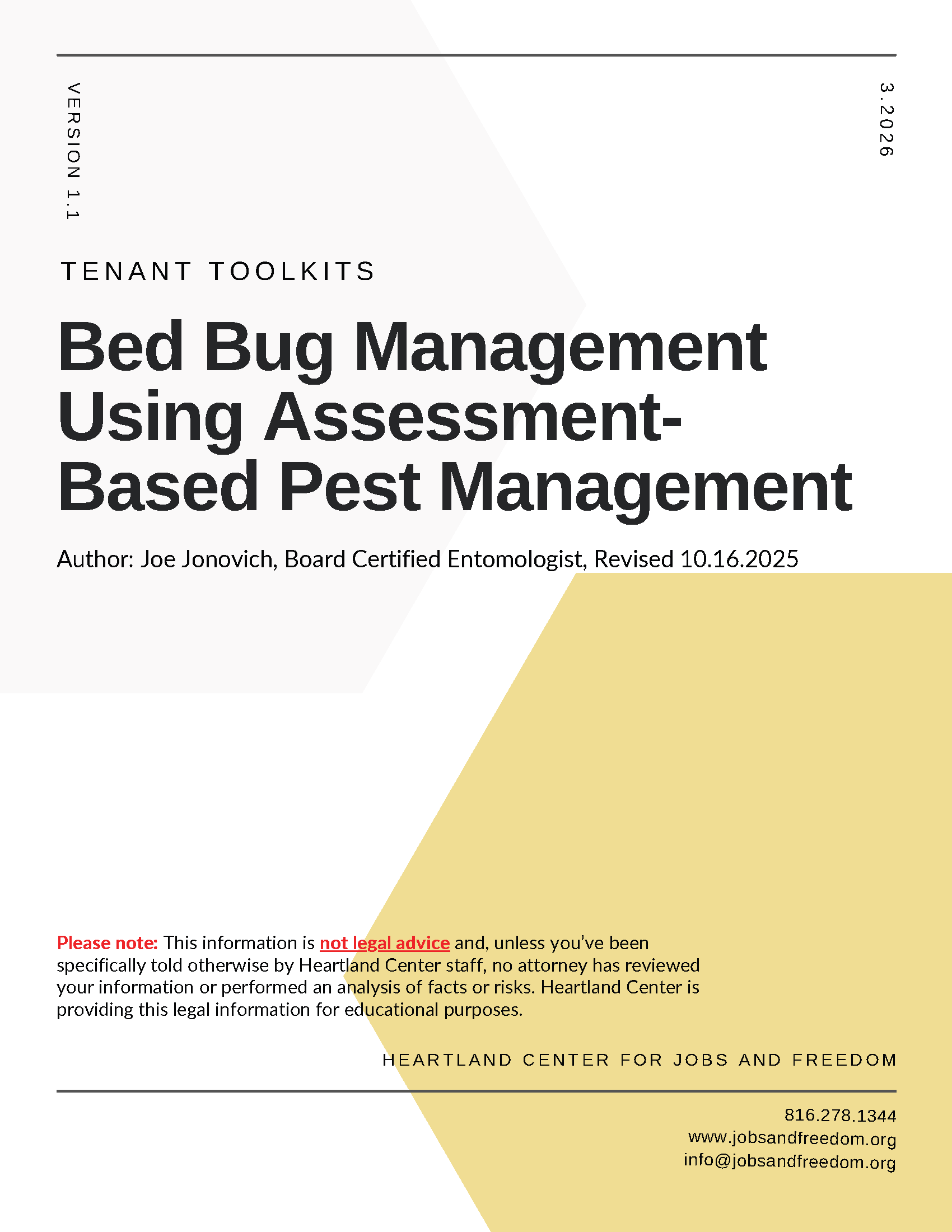 VERSION 1.1

3.2026

TENANT TOOLKITS

Bed Bug Management Using Assessment-Based Pest Management

Author: Joe Jonovich, Board Certified Entomologist, Revised 10.16.2025

Please note: This information is not legal advice and, unless you've been specifically told otherwise by Heartland Center staff, no attorney has reviewed your information or performed an analysis of facts or risks. Heartland Center is providing this legal information for educational purposes.

HEARTLAND CENTER FOR JOBS AND FREEDOM

816.278.1344
www.jobsandfreedom.org
info@jobsandfreedom.org